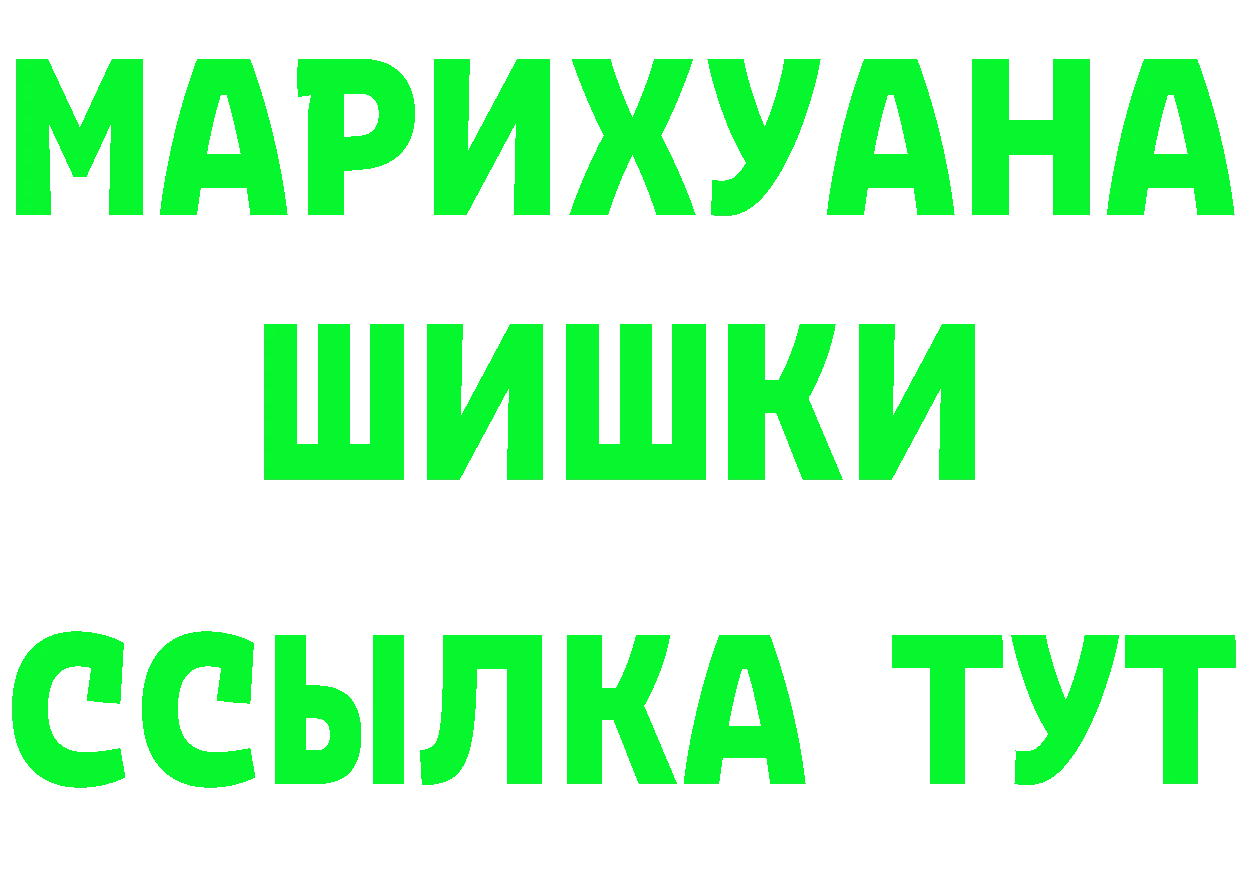 МАРИХУАНА
ШИШКИ
ССЫЛКА ТУТ